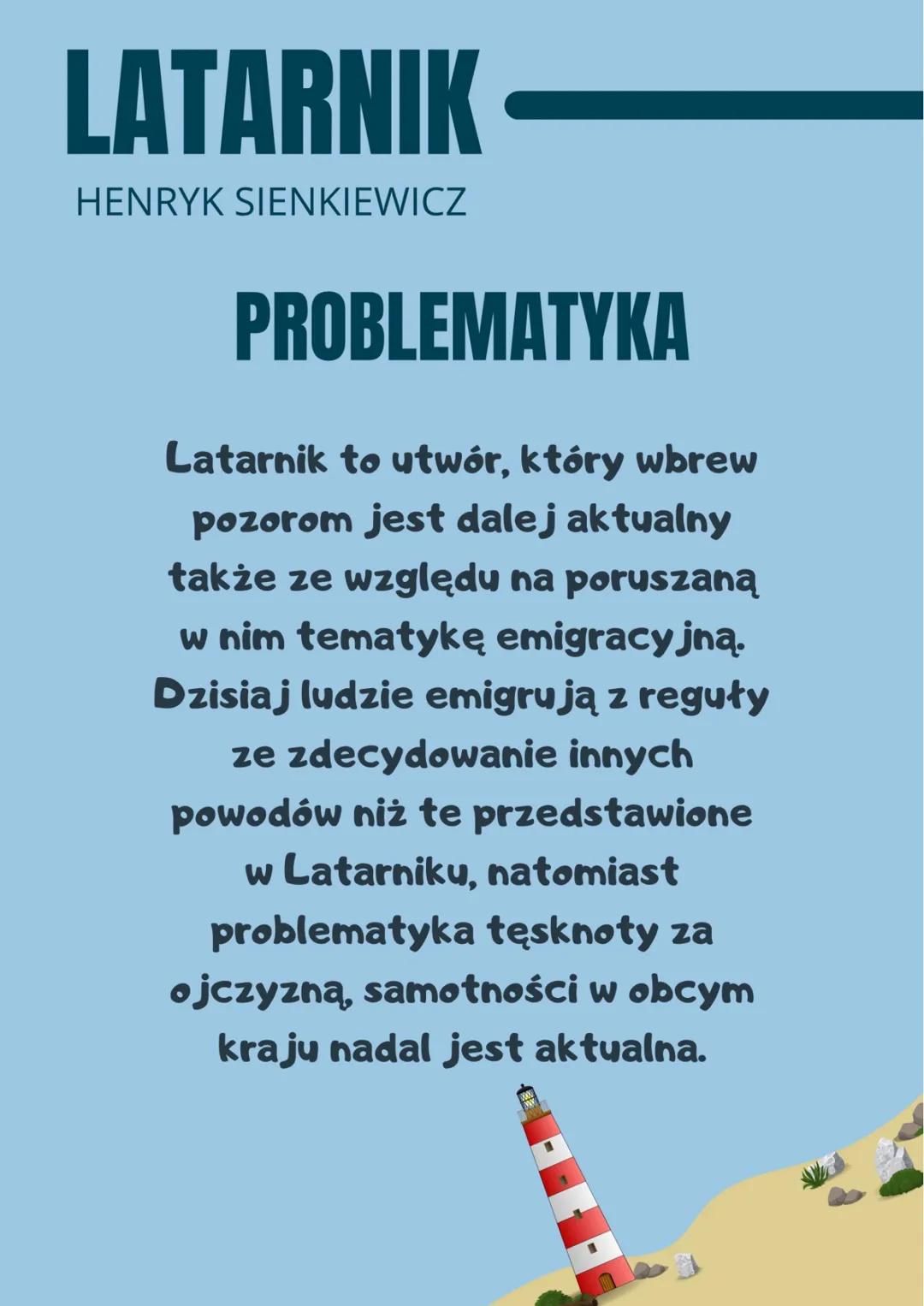 LATARNIK
HENRYK SIENKIEWICZ

PROBLEMATYKA

Latarnik to utwór, który wbrew pozorom jest dalej aktualny także ze względu na poruszaną w nim tematykę emigracyjną. Dzisiaj ludzie emigrują z reguły ze zdecydowanie innych powodów niż te przedstawione w Latarniku, natomiast problematyka tęsknoty za ojczyzną, samotności w obcym kraju nadal jest aktualna.